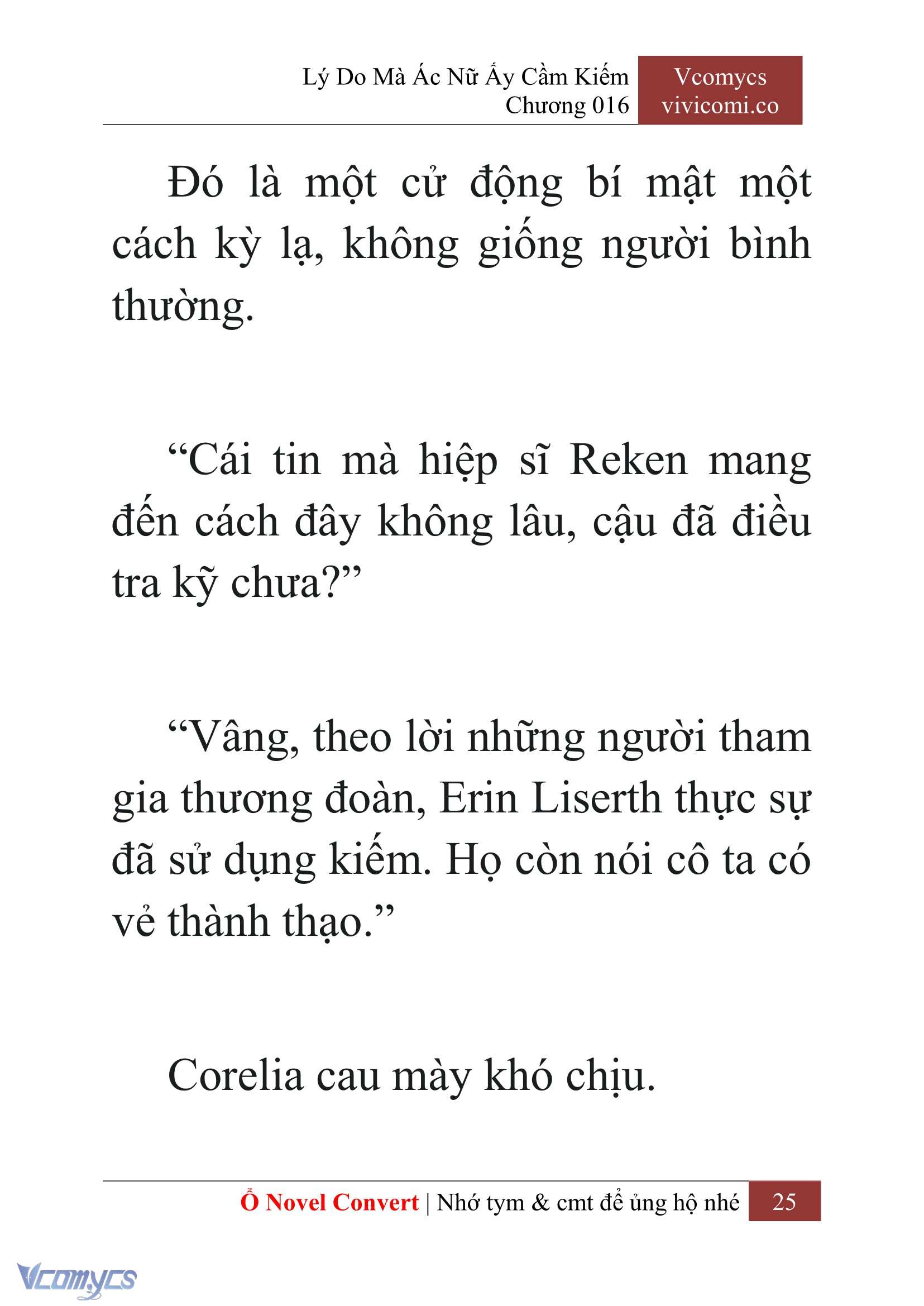 Lý Do Mà Ác Nữ Ấy Cầm Kiếm
Chương 016

Vcomycs
vivicomi.co

Đó là một cử động bí mật một cách kỳ lạ, không giống người bình thường.

“Cái tin mà hiệp sĩ Reken mang đến cách đây không lâu, cậu đã điều tra kỹ chưa?”

“Vâng, theo lời những người tham gia thương đoàn, Erin Liserth thực sự đã sử dụng kiếm. Họ còn nói cô ta có vẻ thành thạo.”

Corelia cau mày khó chịu.

Ổ Novel Convert | Nhớ tym & cmt để ủng hộ nhé 25

Vcomycs